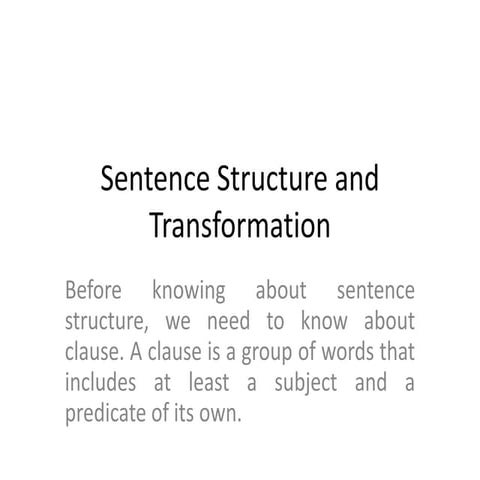 Sentence Structure and Transformation

Before knowing about sentence structure, we need to know about clause. A clause is a group of words that includes at least a subject and a predicate of its own.